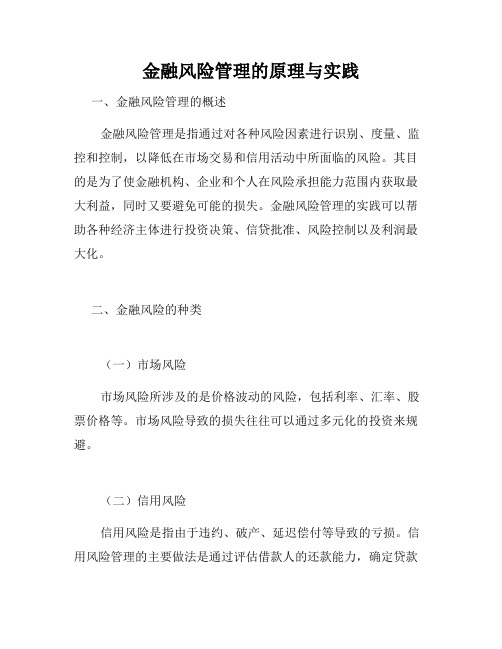 金融风险管理的原理与实践

一、金融风险管理的概述

金融风险管理是指通过对各种风险因素进行识别、度量、监控和控制，以降低在市场交易和信用活动中所面临的风险。其目的是为了使金融机构、企业和个人在风险承担能力范围内获取最大利益，同时又要避免可能的损失。金融风险管理的实践可以帮助各种经济主体进行投资决策、信贷批准、风险控制以及利润最大化。

二、金融风险的种类

（一）市场风险

市场风险所涉及的是价格波动的风险，包括利率、汇率、股票价格等。市场风险导致的损失往往可以通过多元化的投资来规避。

（二）信用风险

信用风险是指由于违约、破产、延迟偿付等导致的亏损。信用风险管理的主要做法是通过评估借款人的还款能力，确定贷款